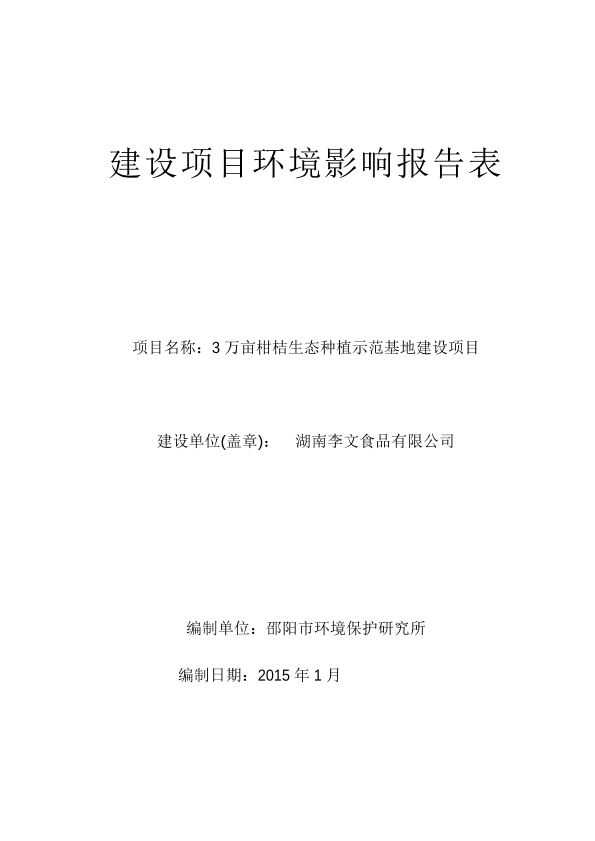 建设项目环境影响报告表

项目名称：3 万亩柑桔生态种植示范基地建设项目

建设单位(盖章)：　湖南李文食品有限公司

编制单位：邵阳市环境保护研究所

编制日期：2015 年 1 月